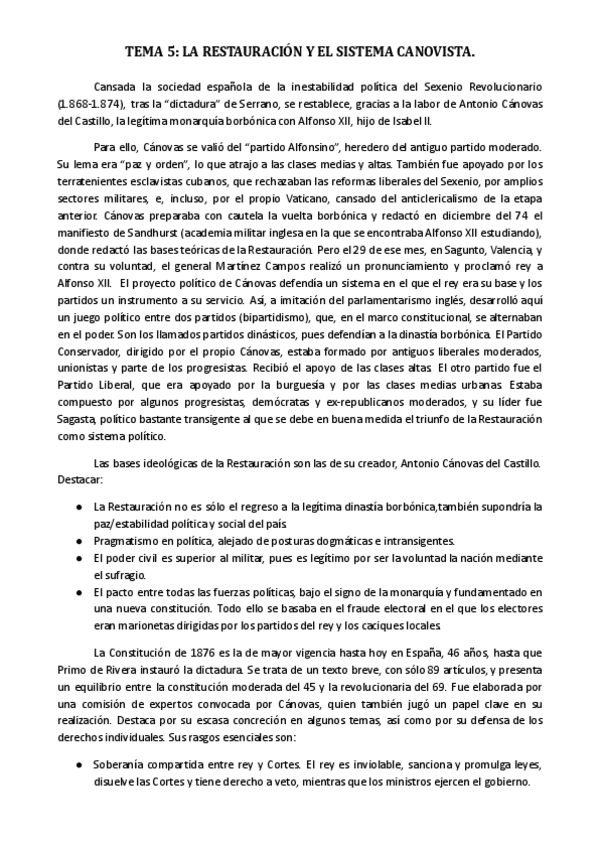 TEMA 5: LA RESTAURACIÓN Y EL SISTEMA CANOVISTA.

Cansada la sociedad española de la inestabilidad política del Sexenio Revolucionario (1.868-1.874), tras la "dictadura" de Serrano, se restablece, gracias a la labor de Antonio Cánovas del Castillo, la legítima monarquía borbónica con Alfonso XII, hijo de Isabel II.

Para ello, Cánovas se valió del "partido Alfonsino", heredero del antiguo partido moderado. Su lema era "paz y orden", lo que atrajo a las clases medias y altas. También fue apoyado por los terratenientes esclavistas cubanos, que rechazaban las reformas liberales del Sexenio, por amplios sectores militares, e, incluso, por el propio Vaticano, cansado del anticlericalismo de la etapa anterior. Cánovas preparaba con cautela la vuelta borbónica y redactó en diciembre del 74 el manifiesto de Sandhurst (academia militar inglesa en la que se encontraba Alfonso XII estudiando), donde redactó las bases teóricas de la Restauración. Pero el 29 de ese mes, en Sagunto, Valencia, y contra su voluntad, el general Martínez Campos realizó un pronunciamiento y proclamó rey a Alfonso XII. El proyecto político de Cánovas defendía un sistema en el que el rey era su base y los partidos un instrumento a su servicio. Así, a imitación del parlamentarismo inglés, desarrolló aquí un juego político entre dos partidos (bipartidismo), que, en el marco constitucional, se alternaban en el poder. Son los llamados partidos dinásticos, pues defendían a la dinastía borbónica. El Partido Conservador, dirigido por el propio Cánovas, estaba formado por antiguos liberales moderados, unionistas y parte de los progresistas. Recibió el apoyo de las clases altas. El otro partido fue el Partido Liberal, que era apoyado por la burguesía y por las clases medias urbanas. Estaba compuesto por algunos progresistas, demócratas y ex-republicanos moderados, y su líder fue Sagasta, político bastante transigente al que se debe en buena medida el triunfo de la Restauración como sistema político.

Las bases ideológicas de la Restauración son las de su creador, Antonio Cánovas del Castillo. Destacar:

● La Restauración no es sólo el regreso a la legítima dinastía borbónica,también supondría la paz/estabilidad política y social del país.
● Pragmatismo en política, alejado de posturas dogmáticas e intransigentes.
● El poder civil es superior al militar, pues es legítimo por ser la voluntad la nación mediante el sufragio.
● El pacto entre todas las fuerzas políticas, bajo el signo de la monarquía y fundamentado en una nueva constitución. Todo ello se basaba en el fraude electoral en el que los electores eran marionetas dirigidas por los partidos del rey y los caciques locales.

La Constitución de 1876 es la de mayor vigencia hasta hoy en España, 46 años, hasta que Primo de Rivera instauró la dictadura. Se trata de un texto breve, con sólo 89 artículos, y presenta un equilibrio entre la constitución moderada del 45 y la revolucionaria del 69. Fue elaborada por una comisión de expertos convocada por Cánovas, quien también jugó un papel clave en su realización. Destaca por su escasa concreción en algunos temas, así como por su defensa de los derechos individuales. Sus rasgos esenciales son:

● Soberanía compartida entre rey y Cortes. El rey es inviolable, sanciona y promulga leyes, disuelve las Cortes y tiene derecho a veto, mientras que los ministros ejercen el gobierno.